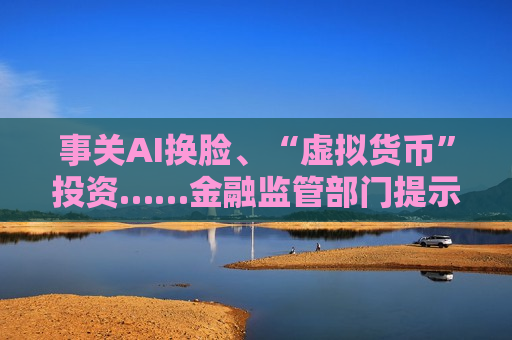 事关AI换脸、“虚拟货币”投资……金融监管部门提示